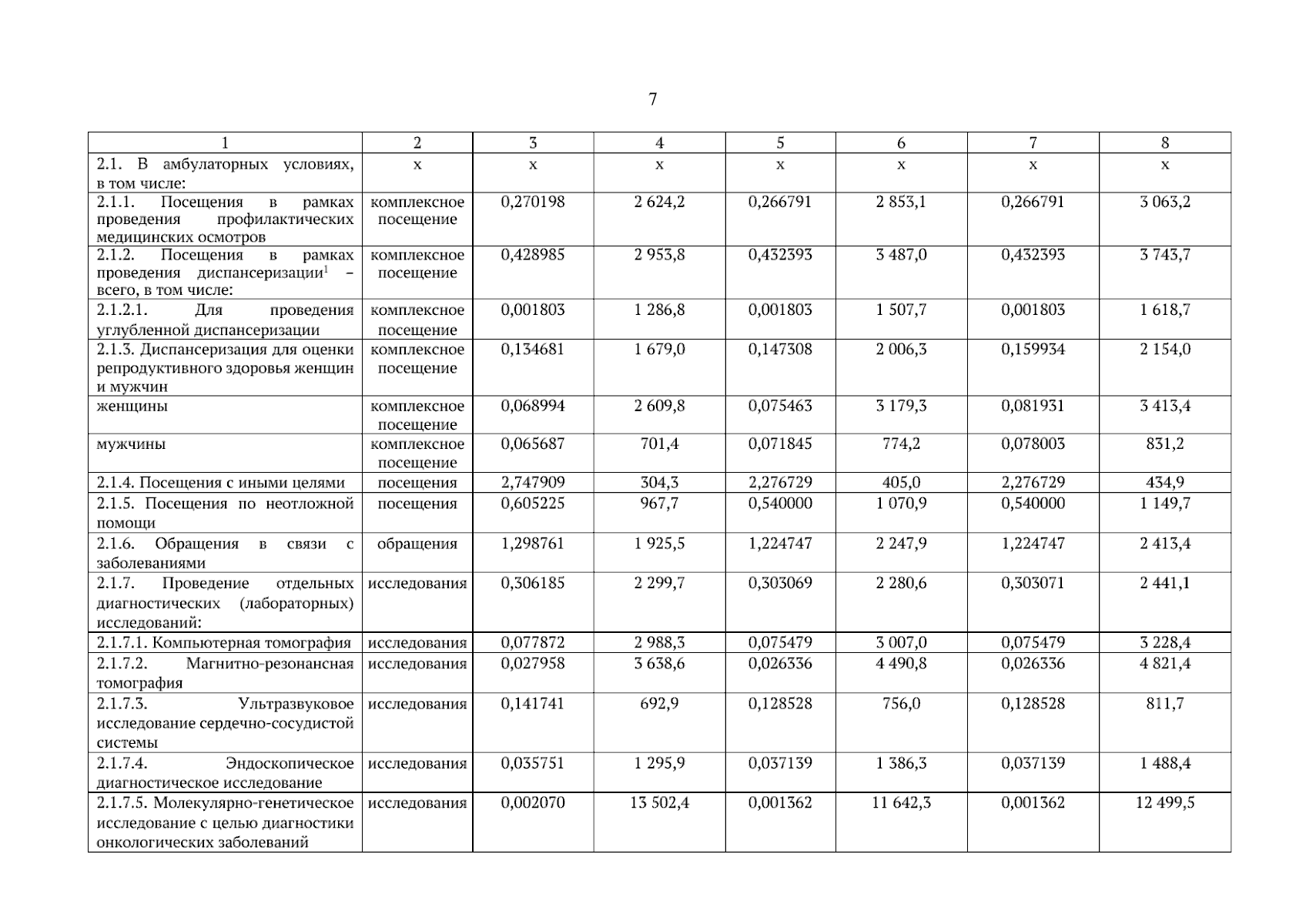 7

| 1 | 2 | 3 | 4 | 5 | 6 | 7 | 8 |
|---|---|---|---|---|---|---|---|
| 2.1. В амбулаторных условиях, в том числе: | х | х | х | х | х | х | х |
| 2.1.1. Посещения в рамках проведения профилактических медицинских осмотров | комплексное посещение | 0,270198 | 2 624,2 | 0,266791 | 2 853,1 | 0,266791 | 3 063,2 |
| 2.1.2. Посещения в рамках проведения диспансеризации$^1$ – всего, в том числе: | комплексное посещение | 0,428985 | 2 953,8 | 0,432393 | 3 487,0 | 0,432393 | 3 743,7 |
| 2.1.2.1. Для проведения углубленной диспансеризации | комплексное посещение | 0,001803 | 1 286,8 | 0,001803 | 1 507,7 | 0,001803 | 1 618,7 |
| 2.1.3. Диспансеризация для оценки репродуктивного здоровья женщин и мужчин | комплексное посещение | 0,134681 | 1 679,0 | 0,147308 | 2 006,3 | 0,159934 | 2 154,0 |
| женщины | комплексное посещение | 0,068994 | 2 609,8 | 0,075463 | 3 179,3 | 0,081931 | 3 413,4 |
| мужчины | комплексное посещение | 0,065687 | 701,4 | 0,071845 | 774,2 | 0,078003 | 831,2 |
| 2.1.4. Посещения с иными целями | посещения | 2,747909 | 304,3 | 2,276729 | 405,0 | 2,276729 | 434,9 |
| 2.1.5. Посещения по неотложной помощи | посещения | 0,605225 | 967,7 | 0,540000 | 1 070,9 | 0,540000 | 1 149,7 |
| 2.1.6. Обращения в связи с заболеваниями | обращения | 1,298761 | 1 925,5 | 1,224747 | 2 247,9 | 1,224747 | 2 413,4 |
| 2.1.7. Проведение отдельных диагностических (лабораторных) исследований: | исследования | 0,306185 | 2 299,7 | 0,303069 | 2 280,6 | 0,303071 | 2 441,1 |
| 2.1.7.1. Компьютерная томография | исследования | 0,077872 | 2 988,3 | 0,075479 | 3 007,0 | 0,075479 | 3 228,4 |
| 2.1.7.2. Магнитно-резонансная томография | исследования | 0,027958 | 3 638,6 | 0,026336 | 4 490,8 | 0,026336 | 4 821,4 |
| 2.1.7.3. Ультразвуковое исследование сердечно-сосудистой системы | исследования | 0,141741 | 692,9 | 0,128528 | 756,0 | 0,128528 | 811,7 |
| 2.1.7.4. Эндоскопическое диагностическое исследование | исследования | 0,035751 | 1 295,9 | 0,037139 | 1 386,3 | 0,037139 | 1 488,4 |
| 2.1.7.5. Молекулярно-генетическое исследование с целью диагностики онкологических заболеваний | исследования | 0,002070 | 13 502,4 | 0,001362 | 11 642,3 | 0,001362 | 12 499,5 |